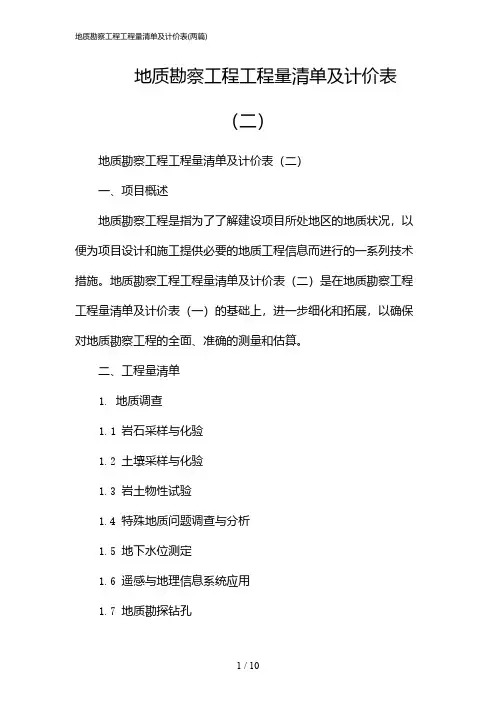 地质勘察工程工程量清单及计价表(两篇)

地质勘察工程工程量清单及计价表（二）

地质勘察工程工程量清单及计价表（二）

一、项目概述

地质勘察工程是指为了了解建设项目所处地区的地质状况，以便为项目设计和施工提供必要的地质工程信息而进行的一系列技术措施。地质勘察工程工程量清单及计价表（二）是在地质勘察工程工程量清单及计价表（一）的基础上，进一步细化和拓展，以确保对地质勘察工程的全面、准确的测量和估算。

二、工程量清单

1. 地质调查

1.1 岩石采样与化验

1.2 土壤采样与化验

1.3 岩土物性试验

1.4 特殊地质问题调查与分析

1.5 地下水位测定

1.6 遥感与地理信息系统应用

1.7 地质勘探钻孔

1 / 10